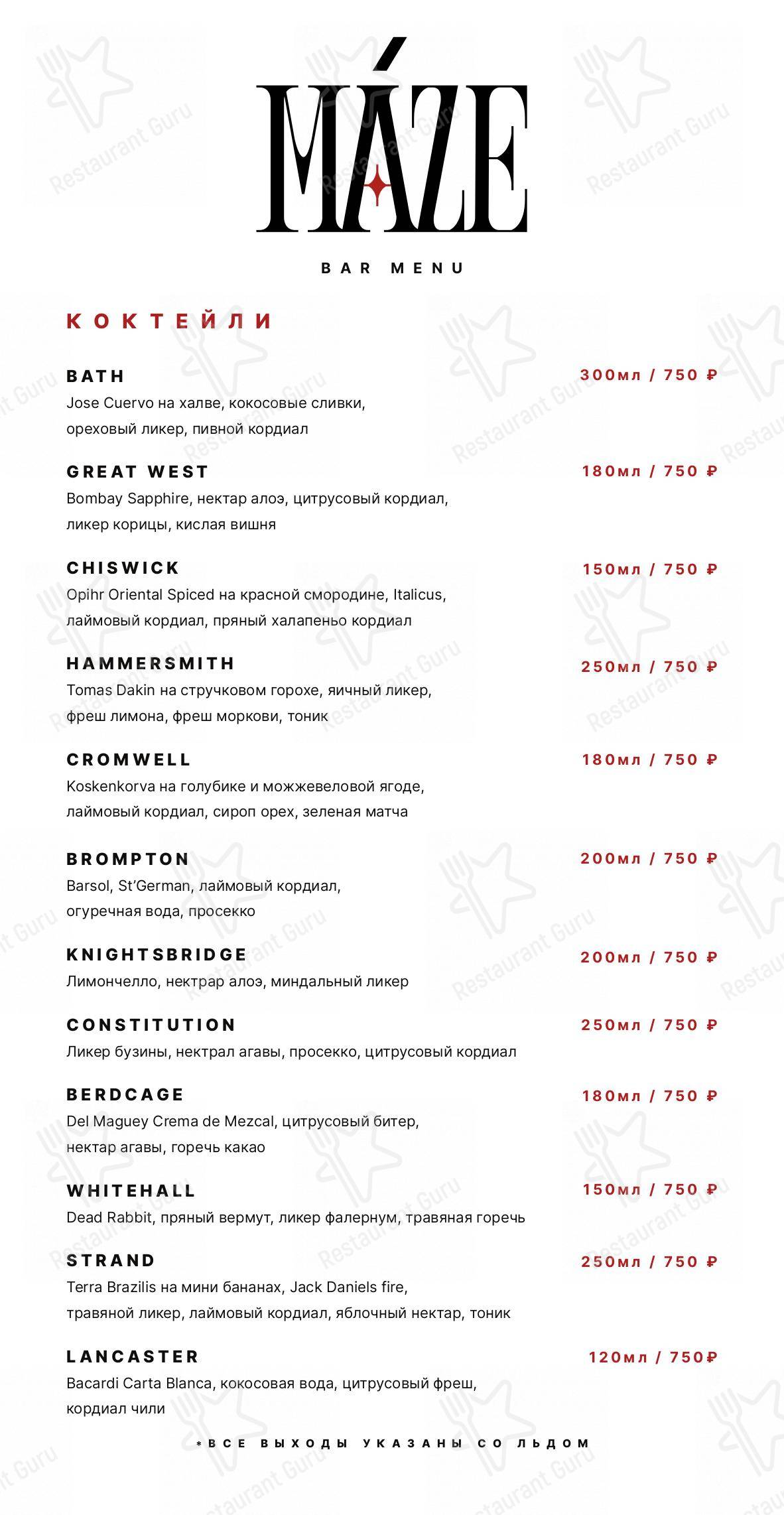 MÁZE

BAR MENU

КОКТЕЙЛИ

BATH
300мл / 750 ₽
Jose Cuervo на халве, кокосовые сливки, ореховый ликер, пивной кордиал

GREAT WEST
180мл / 750 ₽
Bombay Sapphire, нектар алоэ, цитрусовый кордиал, ликер корицы, кислая вишня

CHISWICK
150мл / 750 ₽
Opihr Oriental Spiced на красной смородине, Italicus, лаймовый кордиал, пряный халапеньо кордиал

HAMMERSMITH
250мл / 750 ₽
Tomas Dakin на стручковом горохе, яичный ликер, фреш лимона, фреш моркови, тоник

CROMWELL
180мл / 750 ₽
Koskenkorva на голубике и можжевеловой ягоде, лаймовый кордиал, сироп орех, зеленая матча

BROMPTON
200мл / 750 ₽
Barsol, St'German, лаймовый кордиал, огуречная вода, просекко

KNIGHTSBRIDGE
200мл / 750 ₽
Лимончелло, нектрар алоэ, миндальный ликер

CONSTITUTION
250мл / 750 ₽
Ликер бузины, нектрал агавы, просекко, цитрусовый кордиал

BERDCAGE
180мл / 750 ₽
Del Maguey Crema de Mezcal, цитрусовый битер, нектар агавы, горечь какао

WHITEHALL
150мл / 750 ₽
Dead Rabbit, пряный вермут, ликер фалернум, травяная горечь

STRAND
250мл / 750 ₽
Terra Brazilis на мини бананах, Jack Daniels fire, травяной ликер, лаймовый кордиал, яблочный нектар, тоник

LANCASTER
120мл / 750₽
Bacardi Carta Blanca, кокосовая вода, цитрусовый фреш, кордиал чили

*ВСЕ ВЫХОДЫ УКАЗАНЫ СО ЛЬДОМ

Restaurant Guru